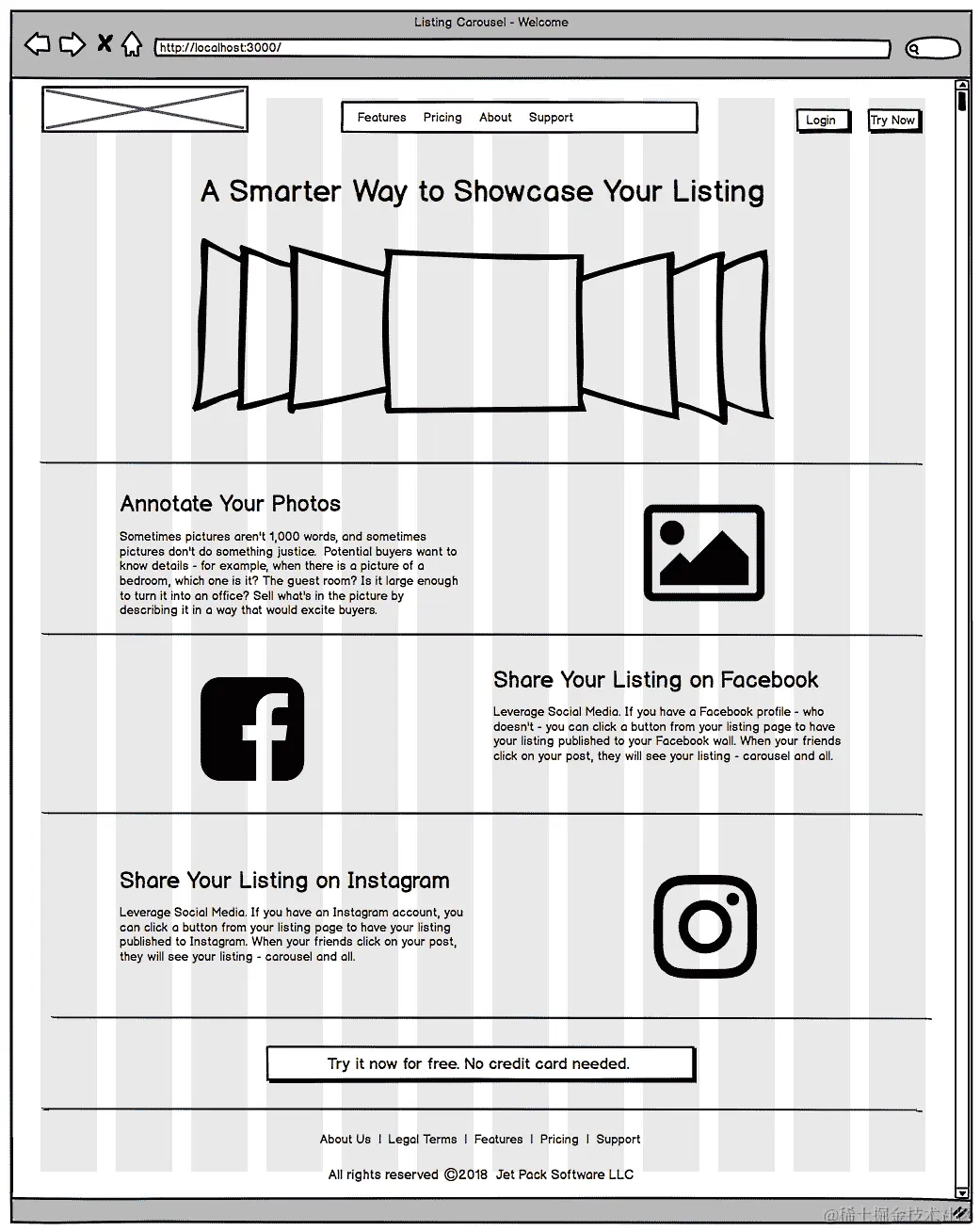 Listing Carousel - Welcome

http://localhost:3000/

Features Pricing About Support

Login Try Now

A Smarter Way to Showcase Your Listing

Annotate Your Photos

Sometimes pictures aren't 1,000 words, and sometimes pictures don't do something justice. Potential buyers want to know details - for example, when there is a picture of a bedroom, which one is it? The guest room? Is it large enough to turn it into an office? Sell what's in the picture by describing it in a way that would excite buyers.

Share Your Listing on Facebook

Leverage Social Media. If you have a Facebook profile - who doesn't - you can click a button from your listing page to have your listing published to your Facebook wall. When your friends click on your post, they will see your listing - carousel and all.

Share Your Listing on Instagram

Leverage Social Media. If you have an Instagram account, you can click a button from your listing page to have your listing published to Instagram. When your friends click on your post, they will see your listing - carousel and all.

Try it now for free. No credit card needed.

About Us | Legal Terms | Features | Pricing | Support

All rights reserved ©2018 Jet Pack Software LLC

@稀土掘金技术社区